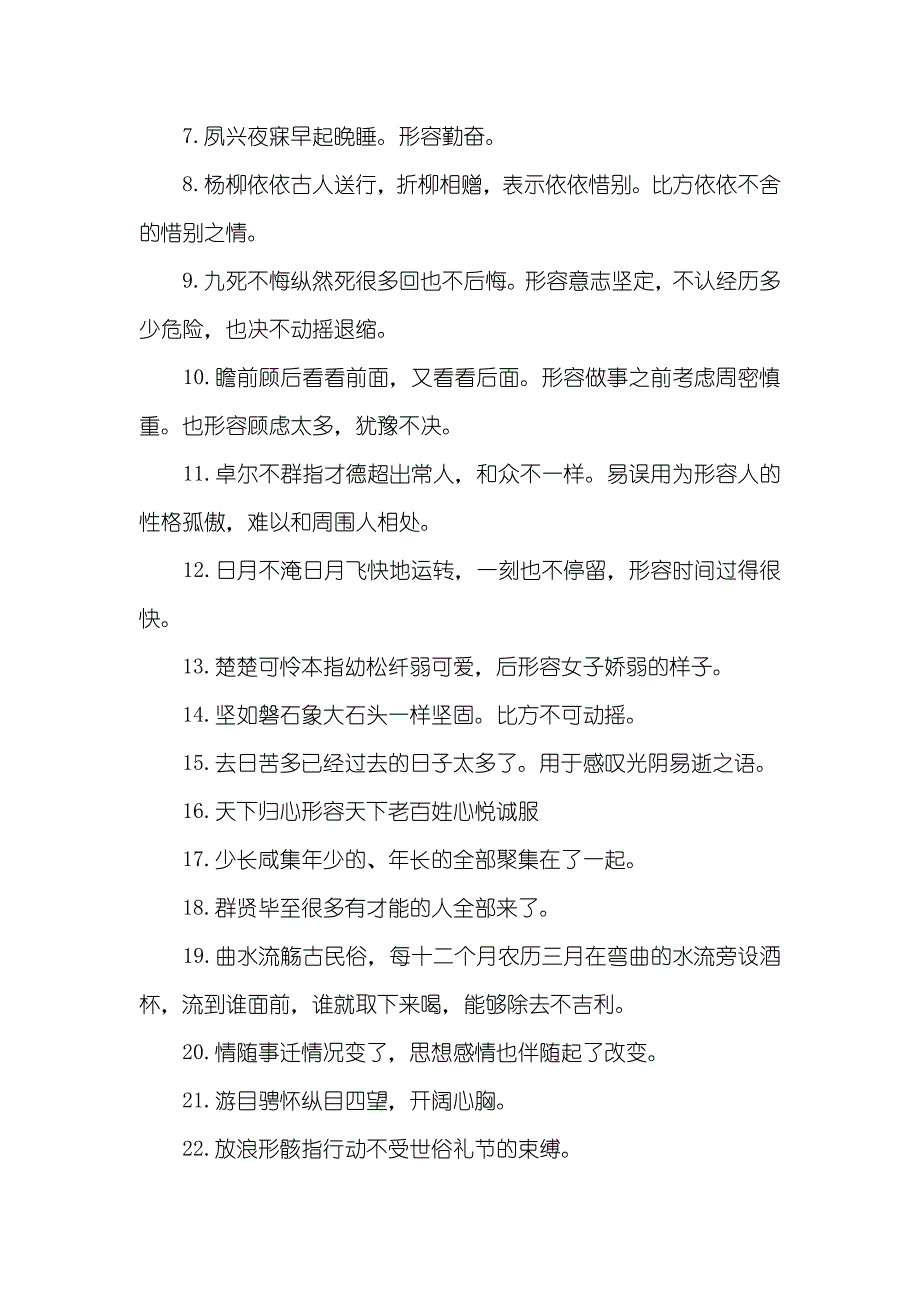 7. 夙兴夜寐早起晚睡。形容勤奋。

8. 杨柳依依古人送行，折柳相赠，表示依依惜别。比方依依不舍的惜别之情。

9. 九死不悔纵然死很多回也不后悔。形容意志坚定，不认经历多少危险，也决不动摇退缩。

10. 瞻前顾后看看前面，又看看后面。形容做事之前考虑周密慎重。也形容顾虑太多，犹豫不决。

11. 卓尔不群指才德超出常人，和众不一样。易误用为形容人的性格孤傲，难以和周围人相处。

12. 日月不淹日月飞快地运转，一刻也不停留，形容时间过得很快。

13. 楚楚可怜本指幼松纤弱可爱，后形容女子娇弱的样子。

14. 坚如磐石象大石头一样坚固。比方不可动摇。

15. 去日苦多已经过去的日子太多了。用于感叹光阴易逝之语。

16. 天下归心形容天下老百姓心悦诚服

17. 少长咸集年少的、年长的全部聚集在了一起。

18. 群贤毕至很多有才能的人全部来了。

19. 曲水流觞古民俗，每十二个月农历三月在弯曲的水流旁设酒杯，流到谁面前，谁就取下来喝，能够除去不吉利。

20. 情随事迁情况变了，思想感情也伴随起了改变。

21. 游目骋怀纵目四望，开阔心胸。

22. 放浪形骸指行动不受世俗礼节的束缚。